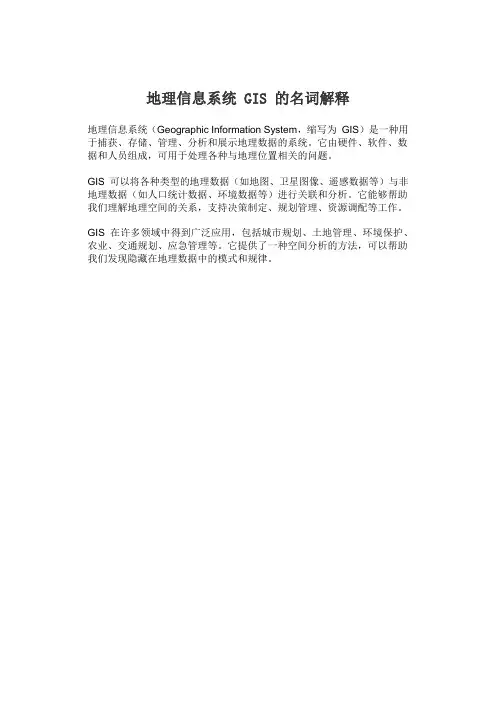 地理信息系统GIS的名词解释

地理信息系统（Geographic Information System，缩写为GIS）是一种用于捕获、存储、管理、分析和展示地理数据的系统。它由硬件、软件、数据和人员组成，可用于处理各种与地理位置相关的问题。

GIS可以将各种类型的地理数据（如地图、卫星图像、遥感数据等）与非地理数据（如人口统计数据、环境数据等）进行关联和分析。它能够帮助我们理解地理空间的关系，支持决策制定、规划管理、资源调配等工作。

GIS在许多领域中得到广泛应用，包括城市规划、土地管理、环境保护、农业、交通规划、应急管理等。它提供了一种空间分析的方法，可以帮助我们发现隐藏在地理数据中的模式和规律。